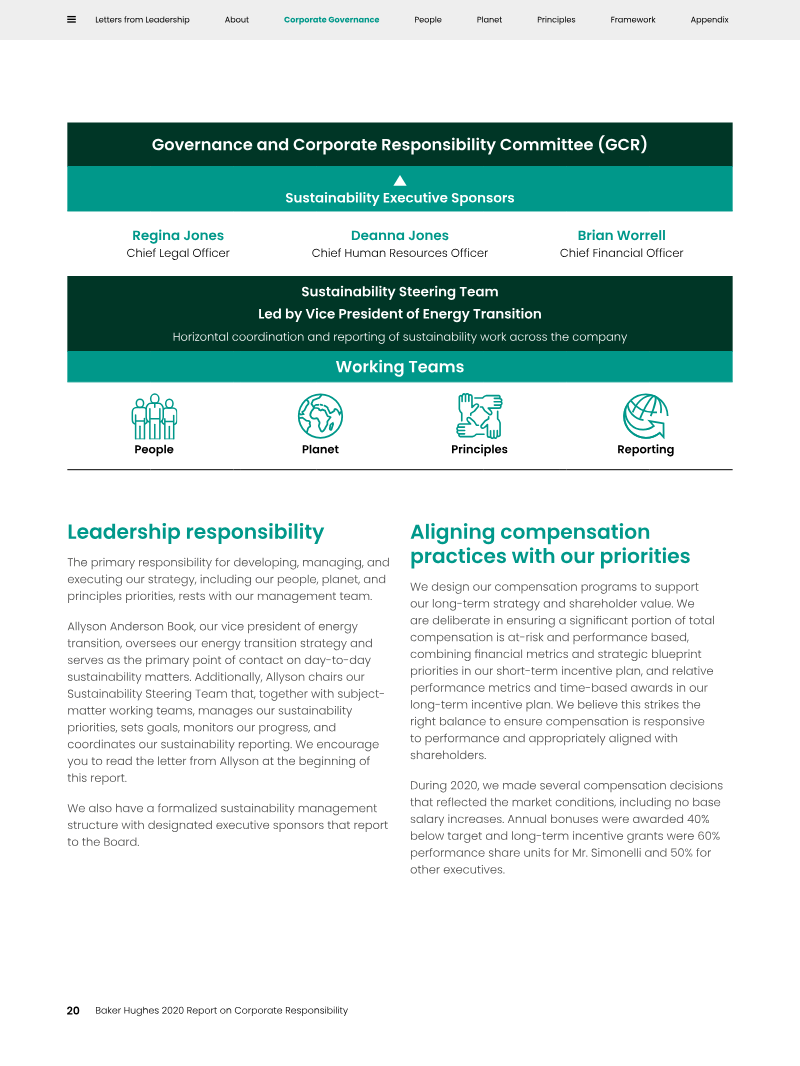 Letters from Leadership About Corporate Governance People Planet Principles Framework Appendix

Governance and Corporate Responsibility Committee (GCR)

Sustainability Executive Sponsors

Regina Jones
Chief Legal Officer

Deanna Jones
Chief Human Resources Officer

Brian Worrell
Chief Financial Officer

Sustainability Steering Team
Led by Vice President of Energy Transition
Horizontal coordination and reporting of sustainability work across the company

Working Teams

People Planet Principles Reporting

Leadership responsibility

The primary responsibility for developing, managing, and executing our strategy, including our people, planet, and principles priorities, rests with our management team.

Allyson Anderson Book, our vice president of energy transition, oversees our energy transition strategy and serves as the primary point of contact on day-to-day sustainability matters. Additionally, Allyson chairs our Sustainability Steering Team that, together with subject-matter working teams, manages our sustainability priorities, sets goals, monitors our progress, and coordinates our sustainability reporting. We encourage you to read the letter from Allyson at the beginning of this report.

We also have a formalized sustainability management structure with designated executive sponsors that report to the Board.

Aligning compensation practices with our priorities

We design our compensation programs to support our long-term strategy and shareholder value. We are deliberate in ensuring a significant portion of total compensation is at-risk and performance based, combining financial metrics and strategic blueprint priorities in our short-term incentive plan, and relative performance metrics and time-based awards in our long-term incentive plan. We believe this strikes the right balance to ensure compensation is responsive to performance and appropriately aligned with shareholders.

During 2020, we made several compensation decisions that reflected the market conditions, including no base salary increases. Annual bonuses were awarded 40% below target and long-term incentive grants were 60% performance share units for Mr. Simonelli and 50% for other executives.

20 Baker Hughes 2020 Report on Corporate Responsibility